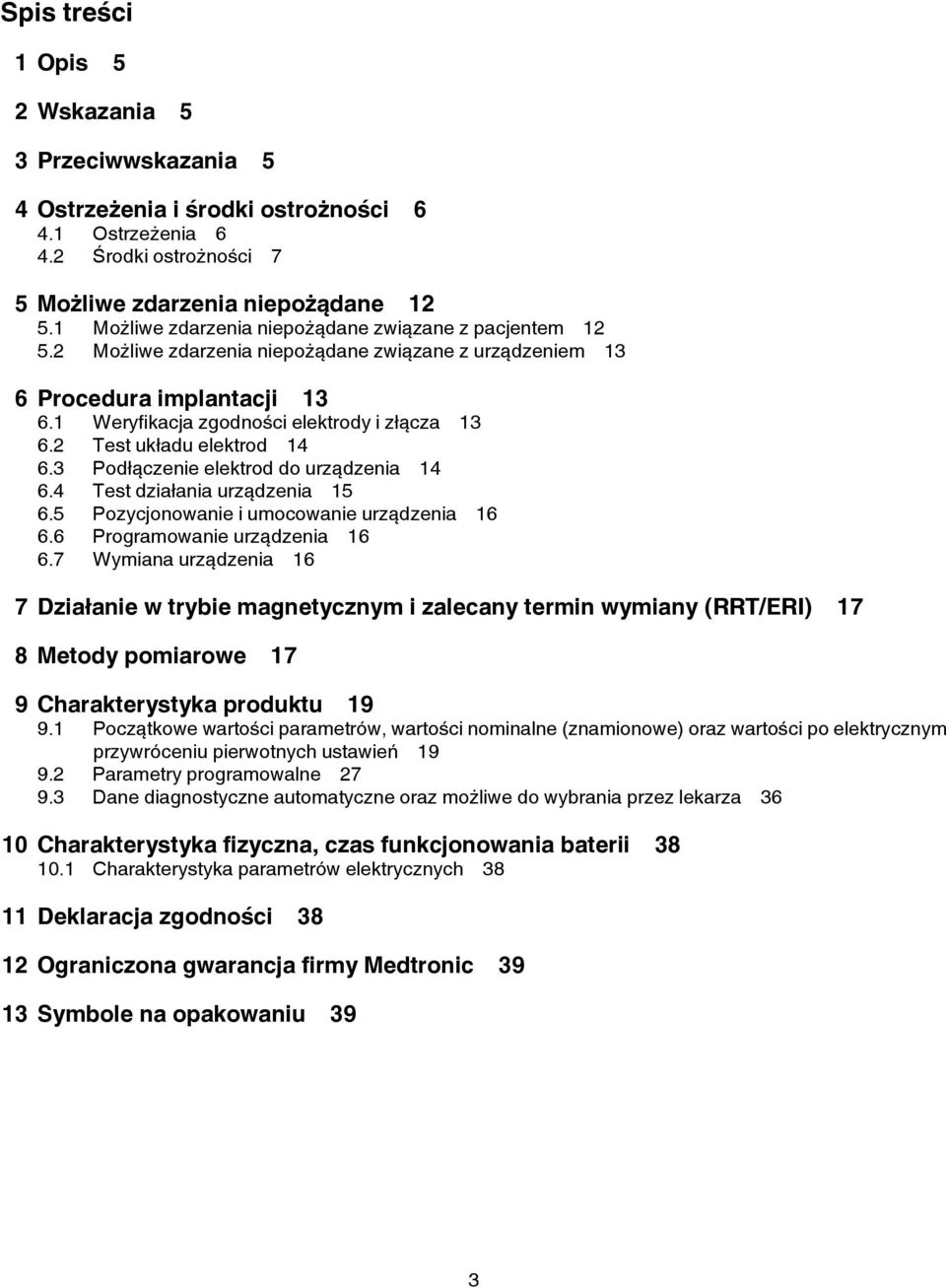 Spis treści

1 Opis 5

2 Wskazania 5

3 Przeciwwskazania 5

4 Ostrzeżenia i środki ostrożności 6
4.1 Ostrzeżenia 6
4.2 Środki ostrożności 7

5 Możliwe zdarzenia niepożądane 12
5.1 Możliwe zdarzenia niepożądane związane z pacjentem 12
5.2 Możliwe zdarzenia niepożądane związane z urządzeniem 13

6 Procedura implantacji 13
6.1 Weryfikacja zgodności elektrody i złącza 13
6.2 Test układu elektrod 14
6.3 Podłączenie elektrod do urządzenia 14
6.4 Test działania urządzenia 15
6.5 Pozycjonowanie i umocowanie urządzenia 16
6.6 Programowanie urządzenia 16
6.7 Wymiana urządzenia 16

7 Działanie w trybie magnetycznym i zalecany termin wymiany (RRT/ERI) 17

8 Metody pomiarowe 17

9 Charakterystyka produktu 19
9.1 Początkowe wartości parametrów, wartości nominalne (znamionowe) oraz wartości po elektrycznym przywróceniu pierwotnych ustawień 19
9.2 Parametry programowalne 27
9.3 Dane diagnostyczne automatyczne oraz możliwe do wybrania przez lekarza 36

10 Charakterystyka fizyczna, czas funkcjonowania baterii 38
10.1 Charakterystyka parametrów elektrycznych 38

11 Deklaracja zgodności 38

12 Ograniczona gwarancja firmy Medtronic 39

13 Symbole na opakowaniu 39

3